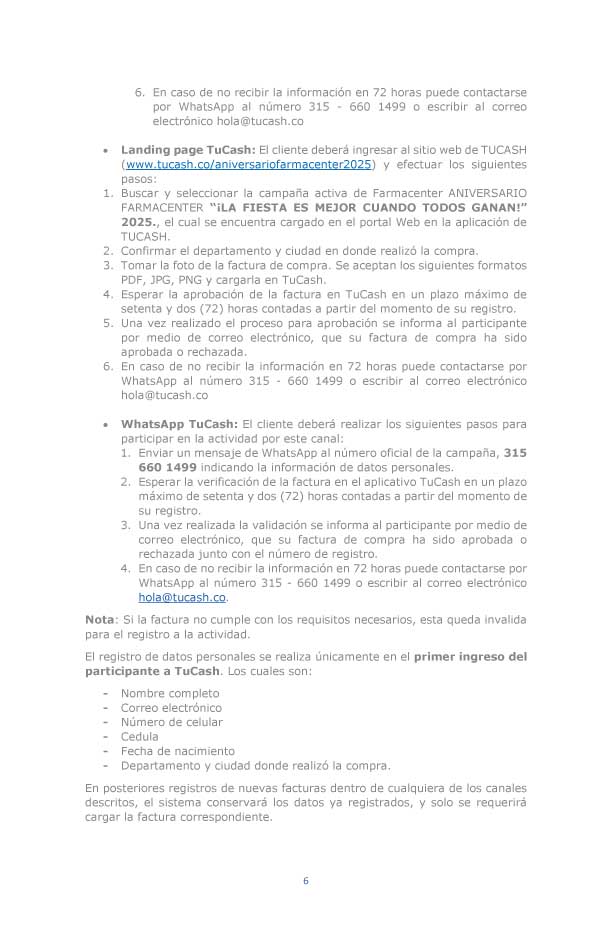 6. En caso de no recibir la información en 72 horas puede contactarse por WhatsApp al número 315 - 660 1499 o escribir al correo electrónico hola@tucash.co

• **Landing page TuCash:** El cliente deberá ingresar al sitio web de TUCASH (www.tucash.co/aniversariofarmacenter2025) y efectuar los siguientes pasos:
1. Buscar y seleccionar la campaña activa de Farmacenter ANIVERSARIO FARMACENTER **"¡LA FIESTA ES MEJOR CUANDO TODOS GANAN!" 2025.**, el cual se encuentra cargado en el portal Web en la aplicación de TUCASH.
2. Confirmar el departamento y ciudad en donde realizó la compra.
3. Tomar la foto de la factura de compra. Se aceptan los siguientes formatos PDF, JPG, PNG y cargarla en TuCash.
4. Esperar la aprobación de la factura en TuCash en un plazo máximo de setenta y dos (72) horas contadas a partir del momento de su registro.
5. Una vez realizado el proceso para aprobación se informa al participante por medio de correo electrónico, que su factura de compra ha sido aprobada o rechazada.
6. En caso de no recibir la información en 72 horas puede contactarse por WhatsApp al número 315 - 660 1499 o escribir al correo electrónico hola@tucash.co

• **WhatsApp TuCash:** El cliente deberá realizar los siguientes pasos para participar en la actividad por este canal:
1. Enviar un mensaje de WhatsApp al número oficial de la campaña, **315 660 1499** indicando la información de datos personales.
2. Esperar la verificación de la factura en el aplicativo TuCash en un plazo máximo de setenta y dos (72) horas contadas a partir del momento de su registro.
3. Una vez realizada la validación se informa al participante por medio de correo electrónico, que su factura de compra ha sido aprobada o rechazada junto con el número de registro.
4. En caso de no recibir la información en 72 horas puede contactarse por WhatsApp al número 315 - 660 1499 o escribir al correo electrónico hola@tucash.co.

**Nota**: Si la factura no cumple con los requisitos necesarios, esta queda invalida para el registro a la actividad.

El registro de datos personales se realiza únicamente en el **primer ingreso del participante a TuCash**. Los cuales son:

- Nombre completo
- Correo electrónico
- Número de celular
- Cedula
- Fecha de nacimiento
- Departamento y ciudad donde realizó la compra.

En posteriores registros de nuevas facturas dentro de cualquiera de los canales descritos, el sistema conservará los datos ya registrados, y solo se requerirá cargar la factura correspondiente.

6